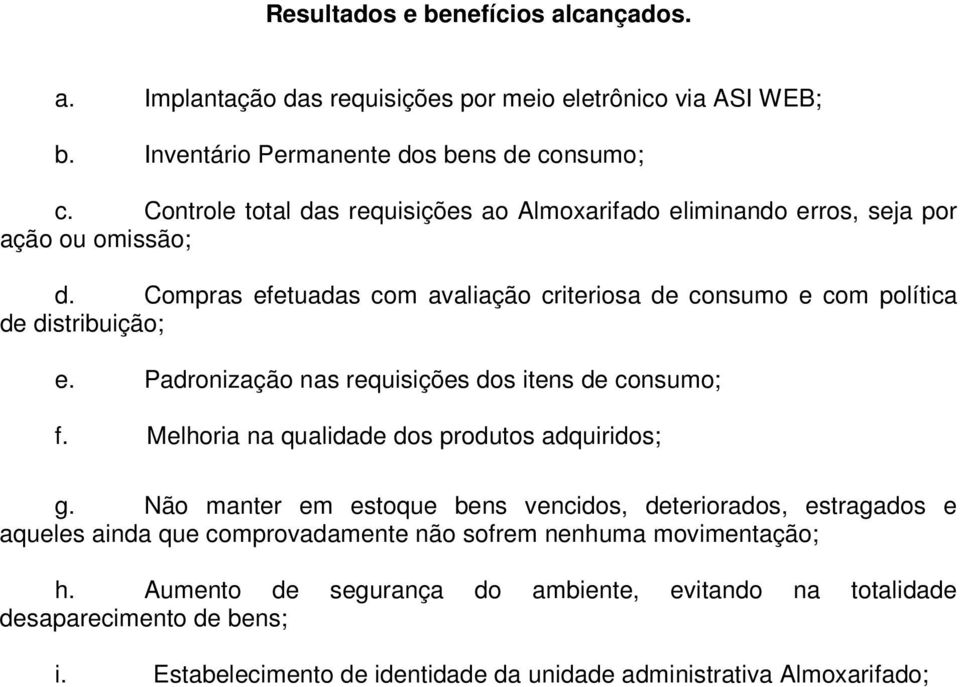 Resultados e benefícios alcançados.

a. Implantação das requisições por meio eletrônico via ASI WEB;

b. Inventário Permanente dos bens de consumo;

c. Controle total das requisições ao Almoxarifado eliminando erros, seja por ação ou omissão;

d. Compras efetuadas com avaliação criteriosa de consumo e com política de distribuição;

e. Padronização nas requisições dos itens de consumo;

f. Melhoria na qualidade dos produtos adquiridos;

g. Não manter em estoque bens vencidos, deteriorados, estragados e aqueles ainda que comprovadamente não sofrem nenhuma movimentação;

h. Aumento de segurança do ambiente, evitando na totalidade desaparecimento de bens;

i. Estabelecimento de identidade da unidade administrativa Almoxarifado;